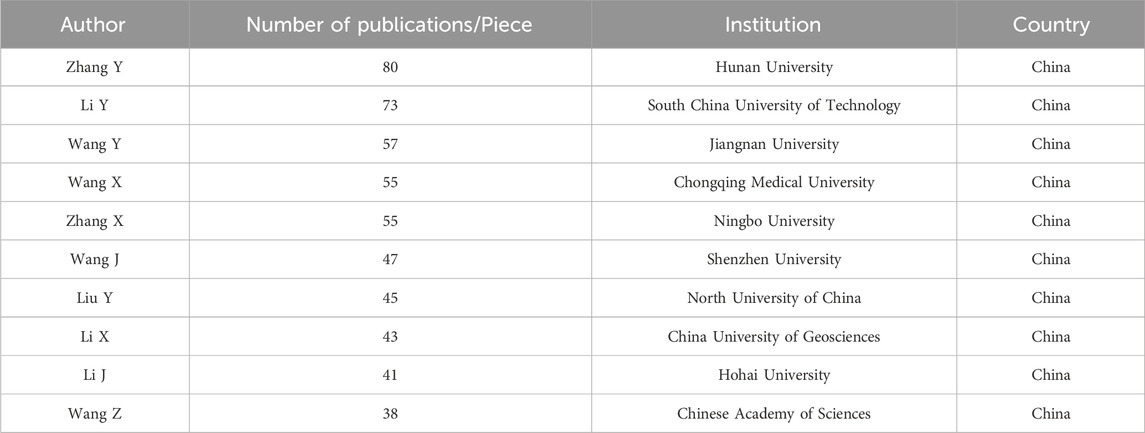 | Author | Number of publications/Piece | Institution | Country |
|---|---|---|---|
| Zhang Y | 80 | Hunan University | China |
| Li Y | 73 | South China University of Technology | China |
| Wang Y | 57 | Jiangnan University | China |
| Wang X | 55 | Chongqing Medical University | China |
| Zhang X | 55 | Ningbo University | China |
| Wang J | 47 | Shenzhen University | China |
| Liu Y | 45 | North University of China | China |
| Li X | 43 | China University of Geosciences | China |
| Li J | 41 | Hohai University | China |
| Wang Z | 38 | Chinese Academy of Sciences | China |